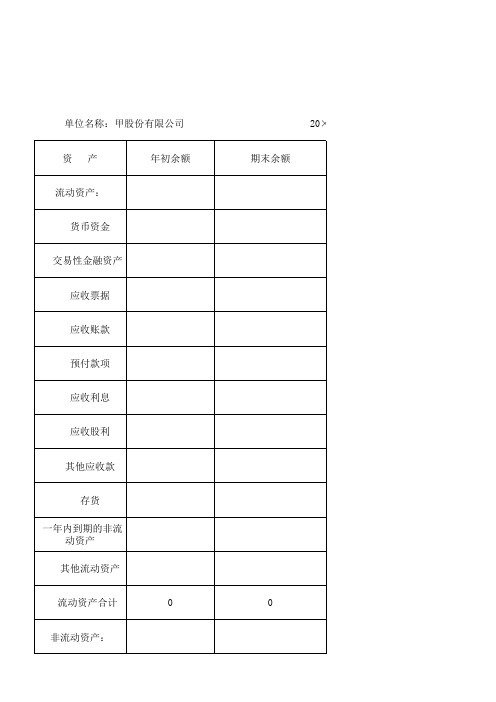 单位名称：甲股份有限公司 20×

| 资　　产 | 年初余额 | 期末余额 |
|---|---|---|
| 流动资产： | | |
| 货币资金 | | |
| 交易性金融资产 | | |
| 应收票据 | | |
| 应收账款 | | |
| 预付款项 | | |
| 应收利息 | | |
| 应收股利 | | |
| 其他应收款 | | |
| 存货 | | |
| 一年内到期的非流动资产 | | |
| 其他流动资产 | | |
| 流动资产合计 | 0 | 0 |
| 非流动资产： | | |